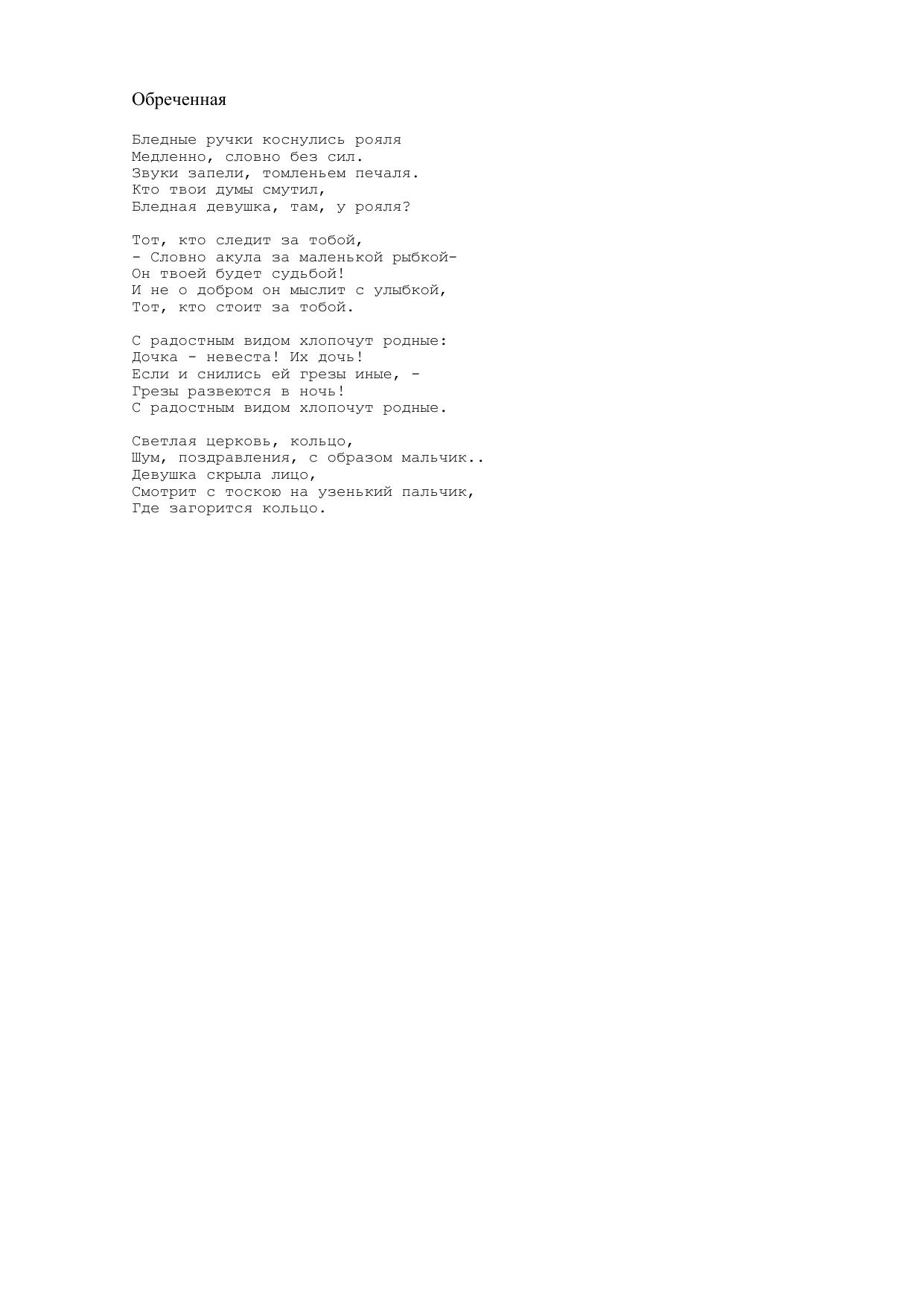 Обреченная

Бледные ручки коснулись рояля
Медленно, словно без сил.
Звуки запели, томленьем печаля.
Кто твои думы смутил,
Бледная девушка, там, у рояля?

Тот, кто следит за тобой,
- Словно акула за маленькой рыбкой-
Он твоей будет судьбой!
И не о добром он мыслит с улыбкой,
Тот, кто стоит за тобой.

С радостным видом хлопочут родные:
Дочка - невеста! Их дочь!
Если и снились ей грезы иные, -
Грезы развеются в ночь!
С радостным видом хлопочут родные.

Светлая церковь, кольцо,
Шум, поздравления, с образом мальчик..
Девушка скрыла лицо,
Смотрит с тоскою на узенький пальчик,
Где загорится кольцо.